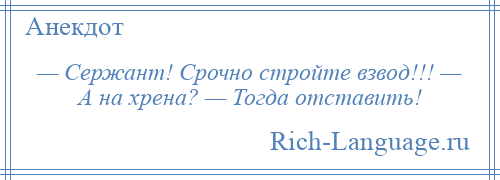 Анекдот

— Сержант! Срочно стройте взвод!!! — А на хрена? — Тогда отставить!

Rich-Language.ru